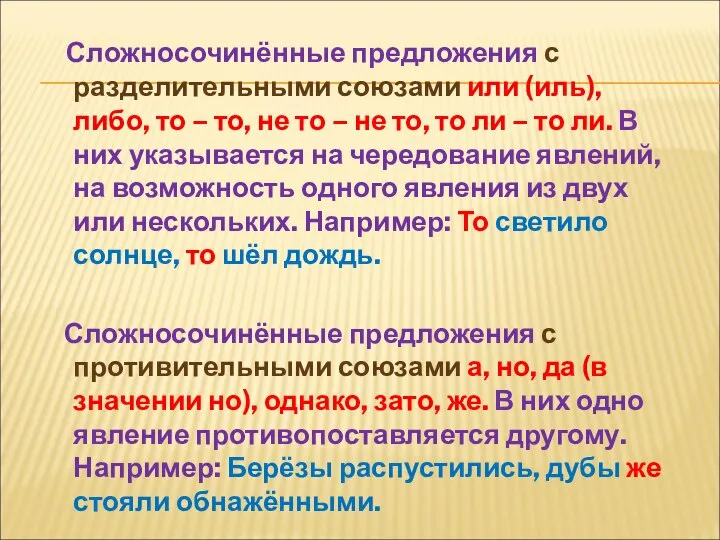 Сложносочинённые предложения с разделительными союзами или (иль), либо, то – то, не то – не то, то ли – то ли. В них указывается на чередование явлений, на возможность одного явления из двух или нескольких. Например: То светило солнце, то шёл дождь.

Сложносочинённые предложения с противительными союзами а, но, да (в значении но), однако, зато, же. В них одно явление противопоставляется другому. Например: Берёзы распустились, дубы же стояли обнажёнными.